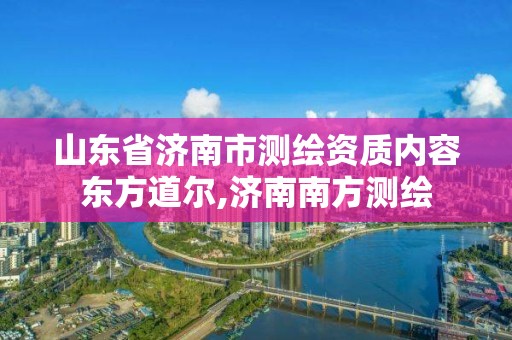 山东省济南市测绘资质内容东方道尔,济南南方测绘